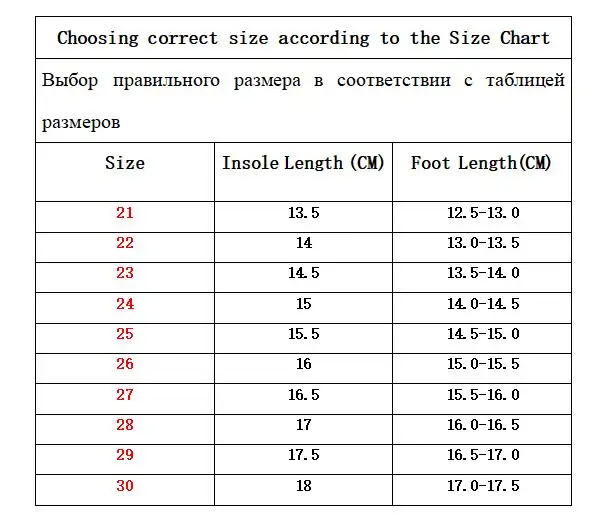 Choosing correct size according to the Size Chart

Выбор правильного размера в соответствии с таблицей размеров

| Size | Insole Length (CM) | Foot Length(CM) |
|---|---|---|
| 21 | 13.5 | 12.5-13.0 |
| 22 | 14 | 13.0-13.5 |
| 23 | 14.5 | 13.5-14.0 |
| 24 | 15 | 14.0-14.5 |
| 25 | 15.5 | 14.5-15.0 |
| 26 | 16 | 15.0-15.5 |
| 27 | 16.5 | 15.5-16.0 |
| 28 | 17 | 16.0-16.5 |
| 29 | 17.5 | 16.5-17.0 |
| 30 | 18 | 17.0-17.5 |